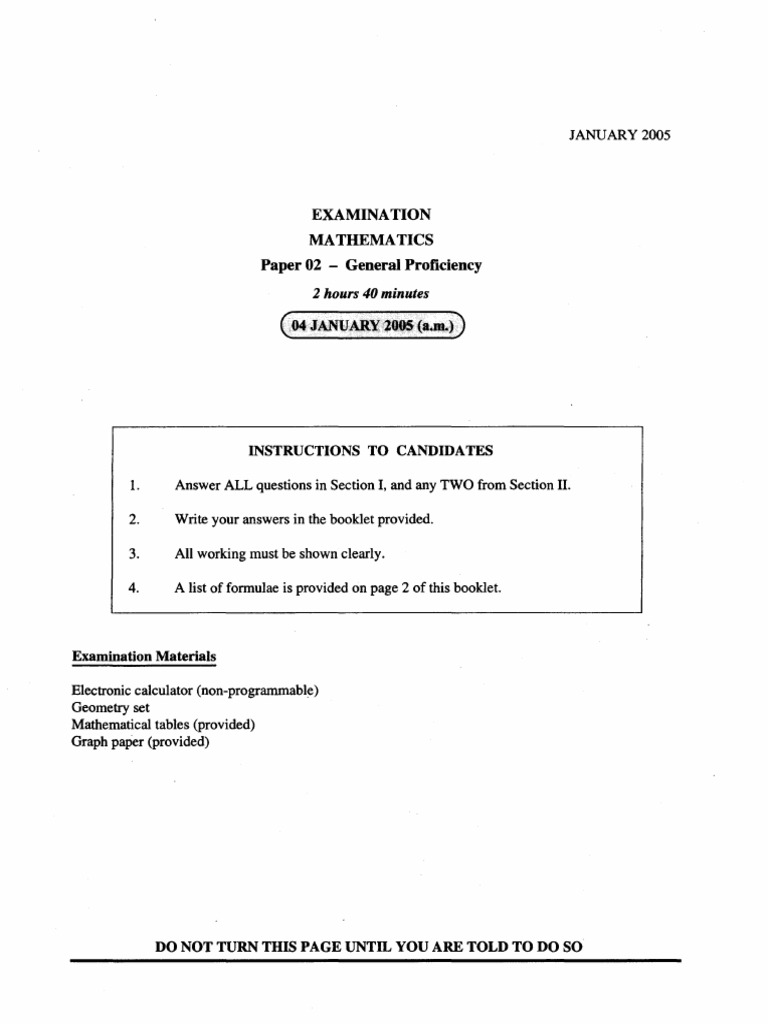 JANUARY 2005

EXAMINATION
MATHEMATICS
Paper 02 – General Proficiency
2 hours 40 minutes

04 JANUARY 2005 (a.m.)

INSTRUCTIONS TO CANDIDATES

1. Answer ALL questions in Section I, and any TWO from Section II.

2. Write your answers in the booklet provided.

3. All working must be shown clearly.

4. A list of formulae is provided on page 2 of this booklet.

Examination Materials

Electronic calculator (non-programmable)
Geometry set
Mathematical tables (provided)
Graph paper (provided)

DO NOT TURN THIS PAGE UNTIL YOU ARE TOLD TO DO SO